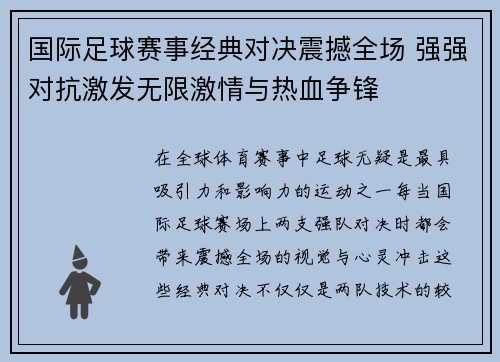 国际足球赛事经典对决震撼全场 强强对抗激发无限激情与热血争锋

在全球体育赛事中足球无疑是最具吸引力和影响力的运动之一每当国际足球赛场上两支强队对决时都会带来震撼全场的视觉与心灵冲击这些经典对决不仅仅是两队技术的较